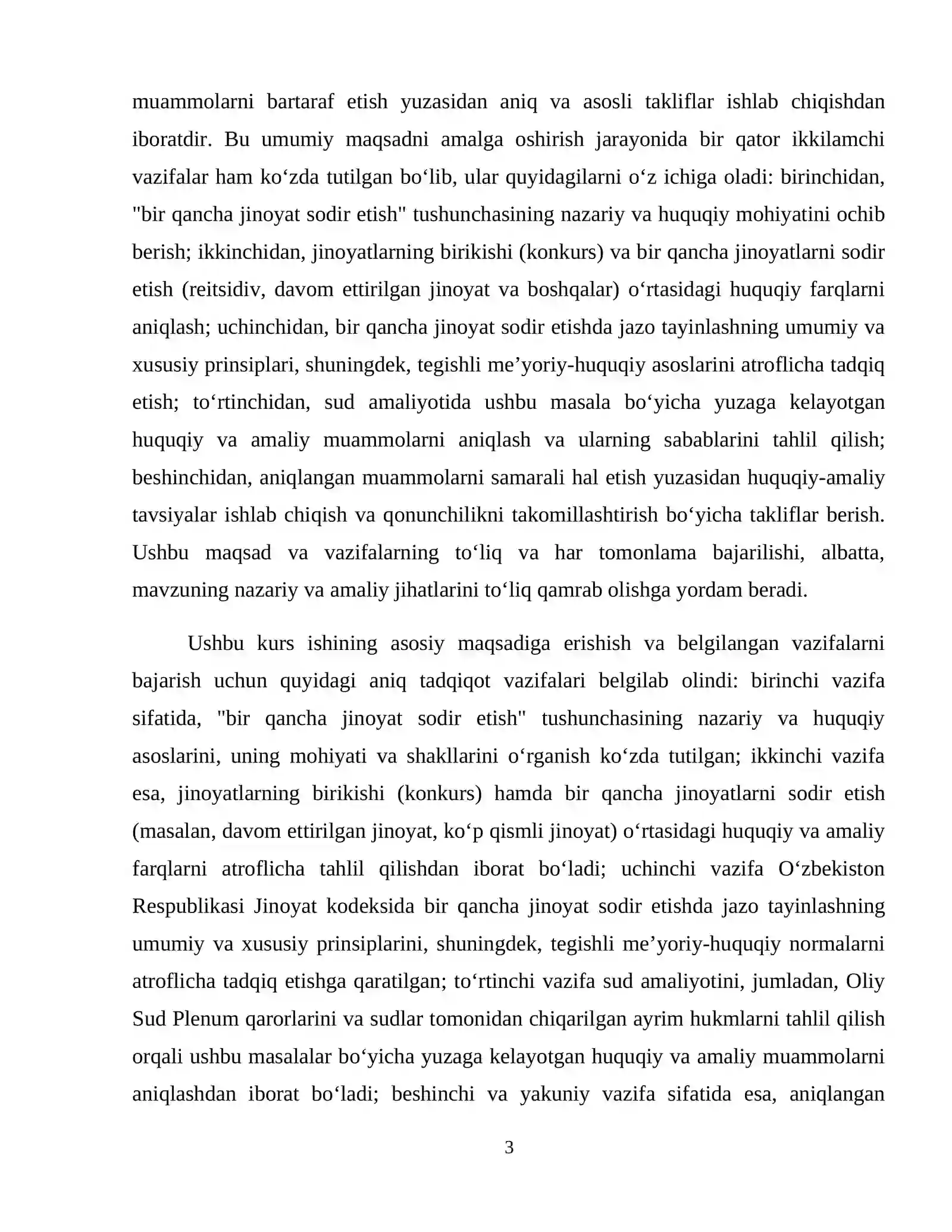 muammolarni bartaraf etish yuzasidan aniq va asosli takliflar ishlab chiqishdan iboratdir. Bu umumiy maqsadni amalga oshirish jarayonida bir qator ikkilamchi vazifalar ham ko'zda tutilgan bo'lib, ular quyidagilarni o'z ichiga oladi: birinchidan, "bir qancha jinoyat sodir etish" tushunchasining nazariy va huquqiy mohiyatini ochib berish; ikkinchidan, jinoyatlarning birikishi (konkurs) va bir qancha jinoyatlarni sodir etish (reitsidiv, davom ettirilgan jinoyat va boshqalar) o'rtasidagi huquqiy farqlarni aniqlash; uchinchidan, bir qancha jinoyat sodir etishda jazo tayinlashning umumiy va xususiy prinsiplari, shuningdek, tegishli me'yoriy-huquqiy asoslarini atroflicha tadqiq etish; to'rtinchidan, sud amaliyotida ushbu masala bo'yicha yuzaga kelayotgan huquqiy va amaliy muammolarni aniqlash va ularning sabablarini tahlil qilish; beshinchidan, aniqlangan muammolarni samarali hal etish yuzasidan huquqiy-amaliy tavsiyalar ishlab chiqish va qonunchilikni takomillashtirish bo'yicha takliflar berish. Ushbu maqsad va vazifalarning to'liq va har tomonlama bajarilishi, albatta, mavzuning nazariy va amaliy jihatlarini to'liq qamrab olishga yordam beradi.

Ushbu kurs ishining asosiy maqsadiga erishish va belgilangan vazifalarni bajarish uchun quyidagi aniq tadqiqot vazifalari belgilab olindi: birinchi vazifa sifatida, "bir qancha jinoyat sodir etish" tushunchasining nazariy va huquqiy asoslarini, uning mohiyati va shakllarini o'rganish ko'zda tutilgan; ikkinchi vazifa esa, jinoyatlarning birikishi (konkurs) hamda bir qancha jinoyatlarni sodir etish (masalan, davom ettirilgan jinoyat, ko'p qismli jinoyat) o'rtasidagi huquqiy va amaliy farqlarni atroflicha tahlil qilishdan iborat bo'ladi; uchinchi vazifa O'zbekiston Respublikasi Jinoyat kodeksida bir qancha jinoyat sodir etishda jazo tayinlashning umumiy va xususiy prinsiplarini, shuningdek, tegishli me'yoriy-huquqiy normalarni atroflicha tadqiq etishga qaratilgan; to'rtinchi vazifa sud amaliyotini, jumladan, Oliy Sud Plenum qarorlarini va sudlar tomonidan chiqarilgan ayrim hukmlarni tahlil qilish orqali ushbu masalalar bo'yicha yuzaga kelayotgan huquqiy va amaliy muammolarni aniqlashdan iborat bo'ladi; beshinchi va yakuniy vazifa sifatida esa, aniqlangan

3